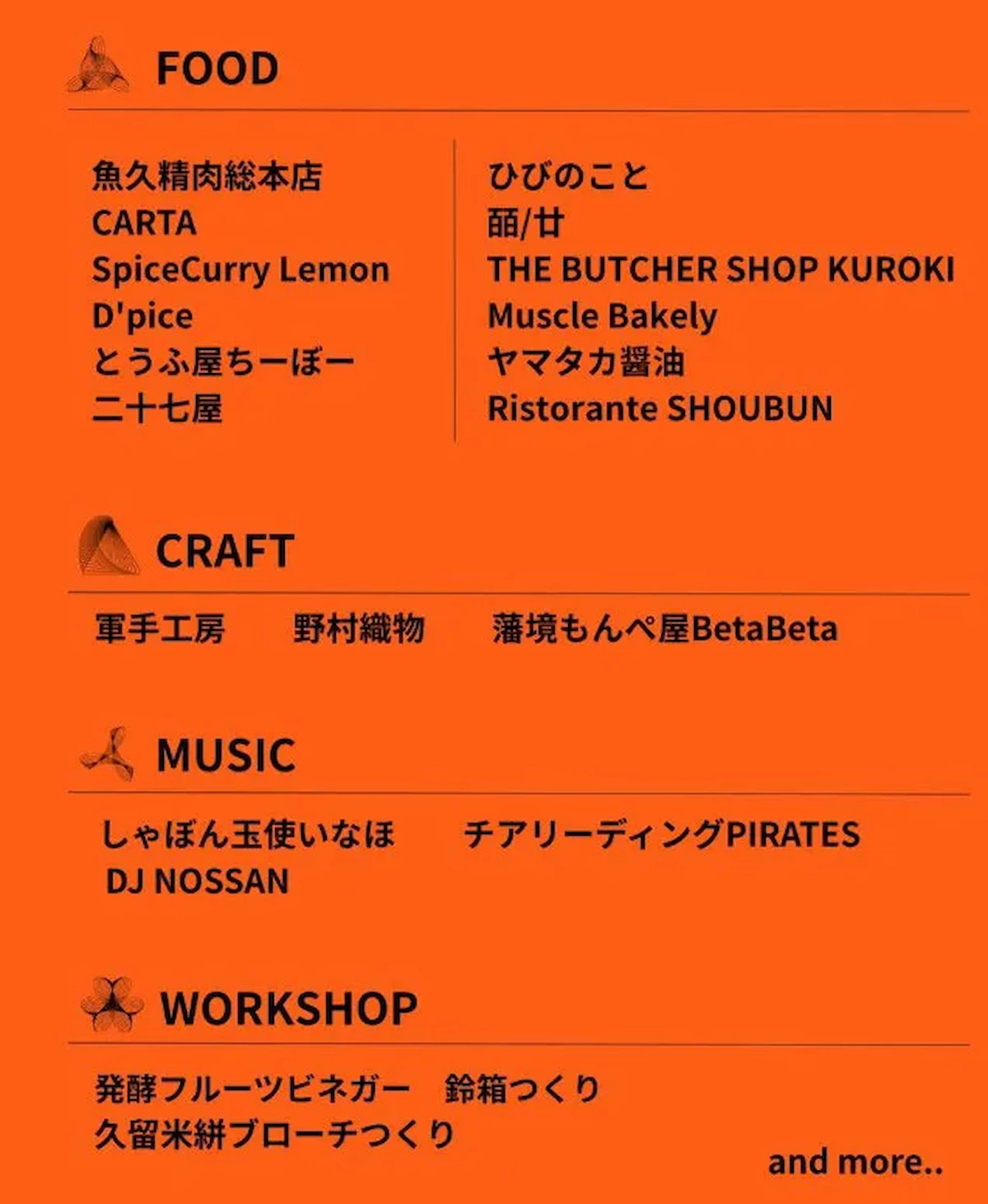 FOOD

魚久精肉総本店
CARTA
SpiceCurry Lemon
D'pice
とうふ屋ちーぼー
二十七屋

ひびのこと
皕/廿
THE BUTCHER SHOP KUROKI
Muscle Bakely
ヤマタカ醤油
Ristorante SHOUBUN

CRAFT

軍手工房 野村織物 藩境もんぺ屋BetaBeta

MUSIC

しゃぼん玉使いなほ チアリーディングPIRATES
DJ NOSSAN

WORKSHOP

発酵フルーツビネガー 鈴箱つくり
久留米絣ブローチつくり

and more..